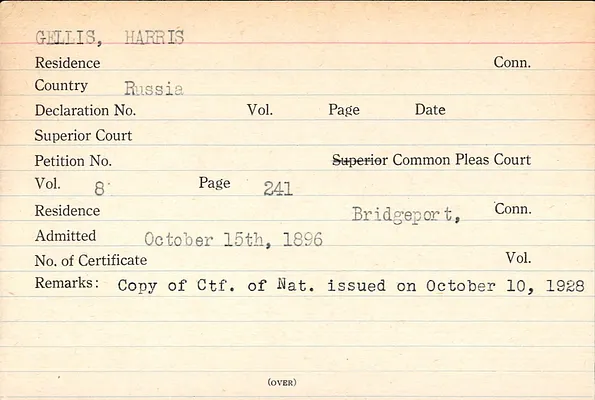 GELLIS, HARRIS

Residence Conn.

Country Russia

Declaration No. Vol. Page Date

Superior Court

Petition No. Superior Common Pleas Court

Vol. 8 Page 241

Residence Bridgeport, Conn.

Admitted October 15th, 1896

No. of Certificate Vol.

Remarks: Copy of Ctf. of Nat. issued on October 10, 1928

(OVER)